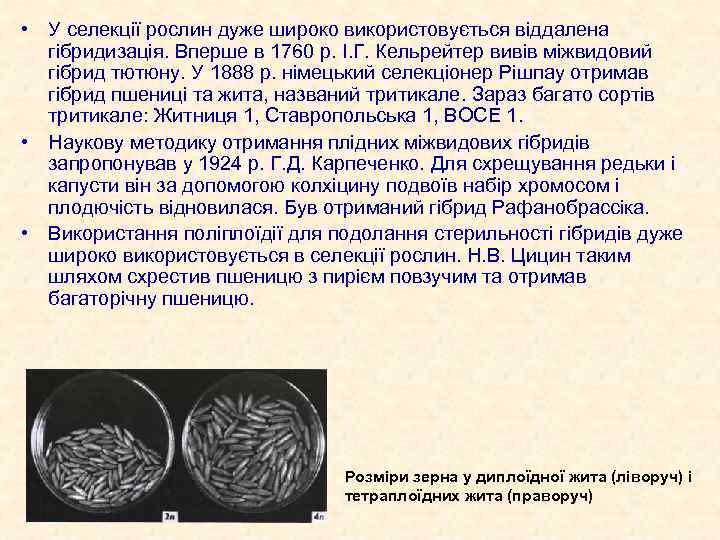 • У селекції рослин дуже широко використовується віддалена гібридизація. Вперше в 1760 р. І.Г. Кельрейтер вивів міжвидовий гібрид тютюну. У 1888 р. німецький селекціонер Рішпау отримав гібрид пшениці та жита, названий тритикале. Зараз багато сортів тритикале: Житниця 1, Ставропольська 1, ВОСЕ 1.

• Наукову методику отримання плідних міжвидових гібридів запропонував у 1924 р. Г.Д. Карпеченко. Для схрещування редьки і капусти він за допомогою колхіцину подвоїв набір хромосом і плодючість відновилася. Був отриманий гібрид Рафанобрассіка.

• Використання поліплоїдії для подолання стерильності гібридів дуже широко використовується в селекції рослин. Н.В. Цицин таким шляхом схрестив пшеницю з пирієм повзучим та отримав багаторічну пшеницю.

2n

4n

Розміри зерна у диплоїдної жита (ліворуч) і тетраплоїдних жита (праворуч)